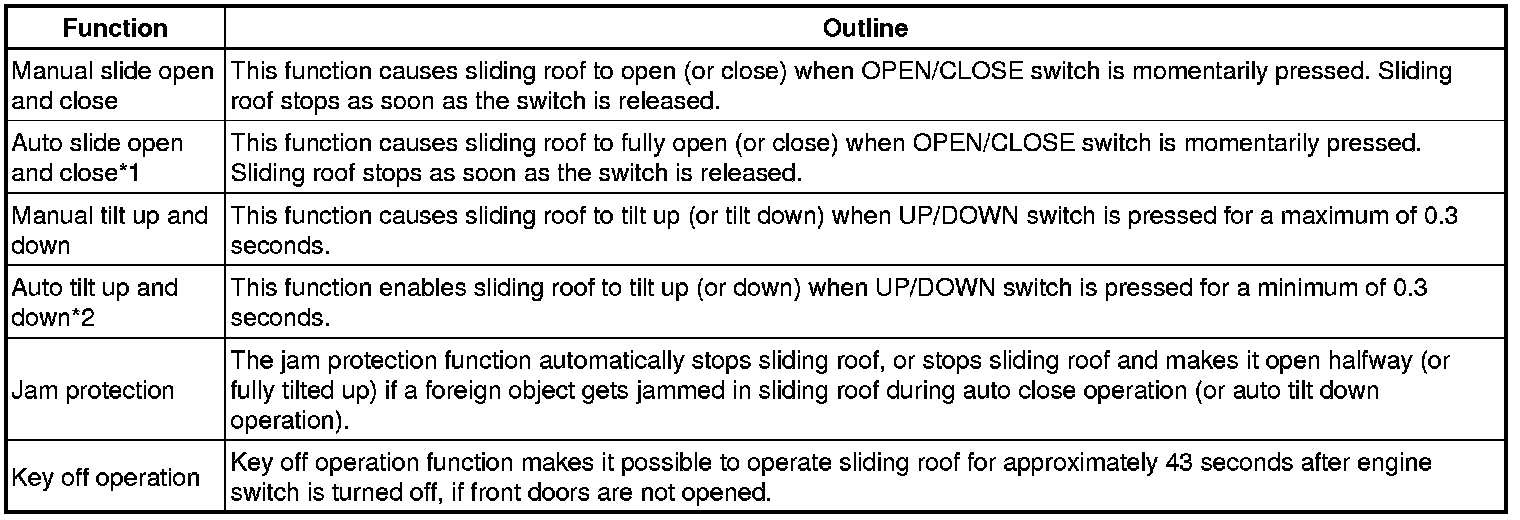 | Function | Outline |
|---|---|
| Manual slide open and close | This function causes sliding roof to open (or close) when OPEN/CLOSE switch is momentarily pressed. Sliding roof stops as soon as the switch is released. |
| Auto slide open and close*1 | This function causes sliding roof to fully open (or close) when OPEN/CLOSE switch is momentarily pressed. Sliding roof stops as soon as the switch is released. |
| Manual tilt up and down | This function causes sliding roof to tilt up (or tilt down) when UP/DOWN switch is pressed for a maximum of 0.3 seconds. |
| Auto tilt up and down*2 | This function enables sliding roof to tilt up (or down) when UP/DOWN switch is pressed for a minimum of 0.3 seconds. |
| Jam protection | The jam protection function automatically stops sliding roof, or stops sliding roof and makes it open halfway (or fully tilted up) if a foreign object gets jammed in sliding roof during auto close operation (or auto tilt down operation). |
| Key off operation | Key off operation function makes it possible to operate sliding roof for approximately 43 seconds after engine switch is turned off, if front doors are not opened. |